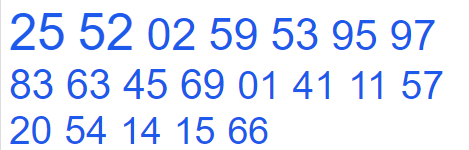 25 52 02 59 53 95 97
83 63 45 69 01 41 11 57
20 54 14 15 66